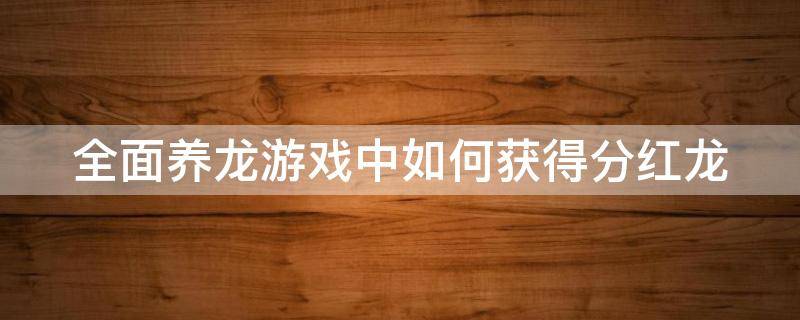 全面养龙游戏中如何获得分红龙